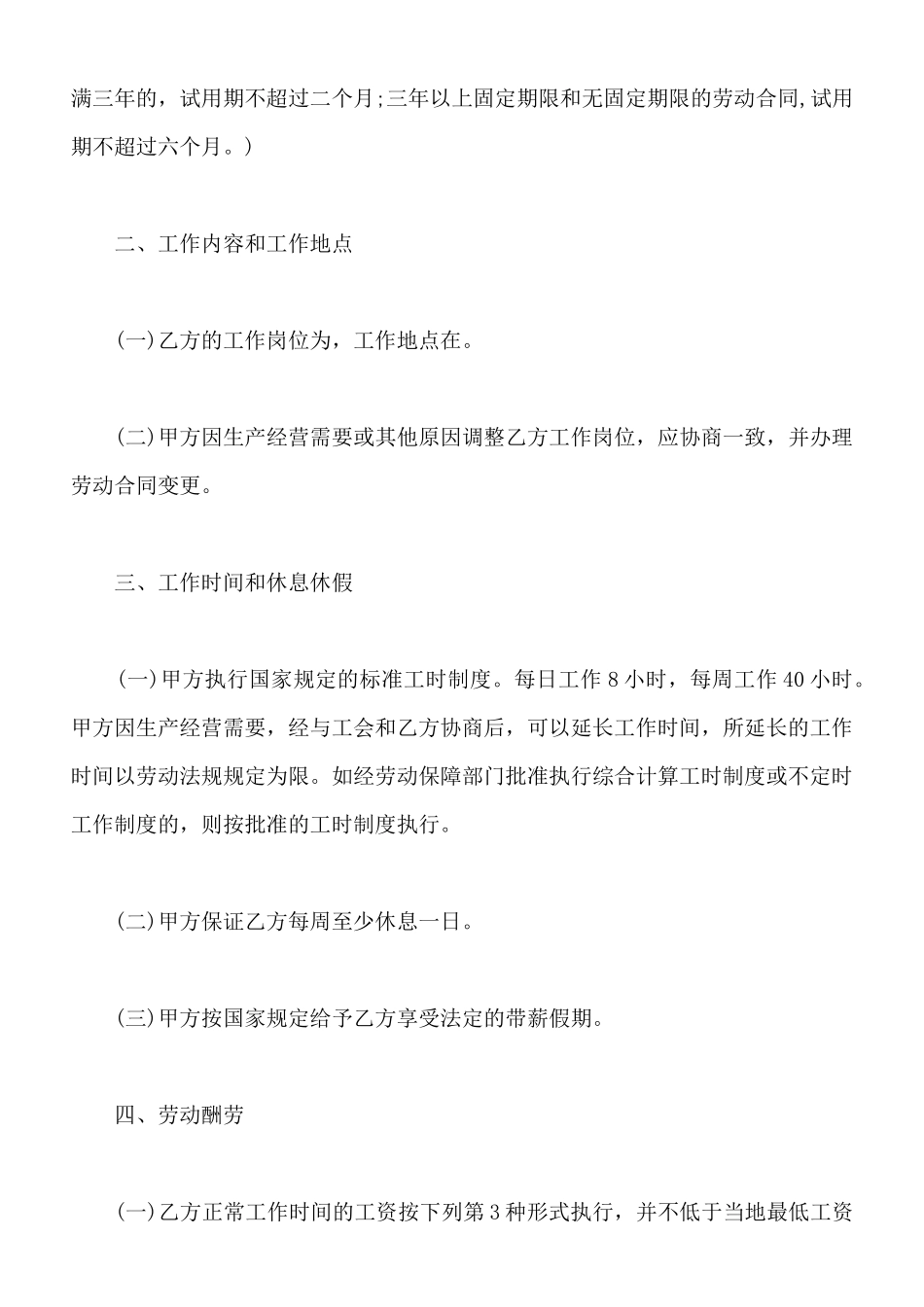 满三年的，试用期不超过二个月;三年以上固定期限和无固定期限的劳动合同,试用期不超过六个月。)

二、工作内容和工作地点

(一)乙方的工作岗位为，工作地点在。

(二)甲方因生产经营需要或其他原因调整乙方工作岗位，应协商一致，并办理劳动合同变更。

三、工作时间和休息休假

(一)甲方执行国家规定的标准工时制度。每日工作 8 小时，每周工作 40 小时。甲方因生产经营需要，经与工会和乙方协商后，可以延长工作时间，所延长的工作时间以劳动法规规定为限。如经劳动保障部门批准执行综合计算工时制度或不定时工作制度的，则按批准的工时制度执行。

(二)甲方保证乙方每周至少休息一日。

(三)甲方按国家规定给予乙方享受法定的带薪假期。

四、劳动酬劳

(一)乙方正常工作时间的工资按下列第 3 种形式执行，并不低于当地最低工资